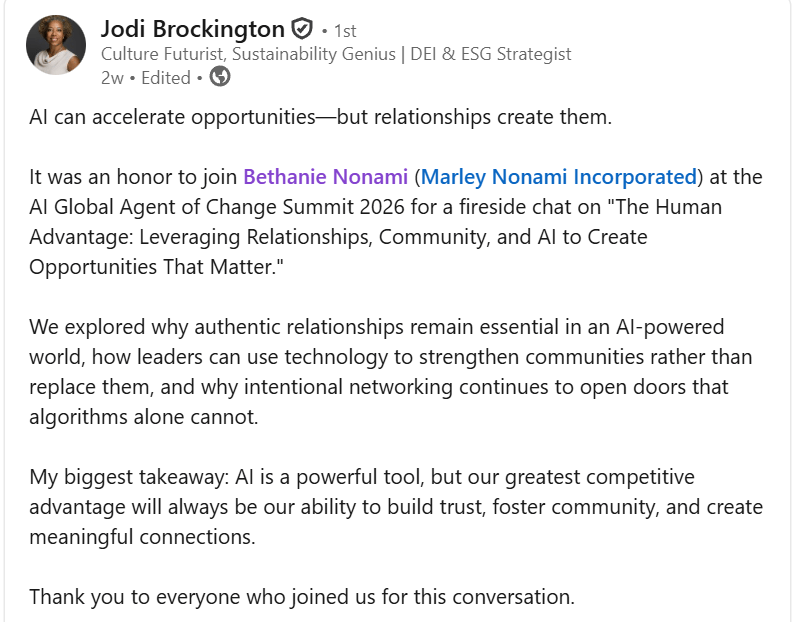 Jodi Brockington • 1st
Culture Futurist, Sustainability Genius | DEI & ESG Strategist
2w • Edited •

AI can accelerate opportunities—but relationships create them.

It was an honor to join Bethanie Nonami (Marley Nonami Incorporated) at the AI Global Agent of Change Summit 2026 for a fireside chat on "The Human Advantage: Leveraging Relationships, Community, and AI to Create Opportunities That Matter."

We explored why authentic relationships remain essential in an AI-powered world, how leaders can use technology to strengthen communities rather than replace them, and why intentional networking continues to open doors that algorithms alone cannot.

My biggest takeaway: AI is a powerful tool, but our greatest competitive advantage will always be our ability to build trust, foster community, and create meaningful connections.

Thank you to everyone who joined us for this conversation.